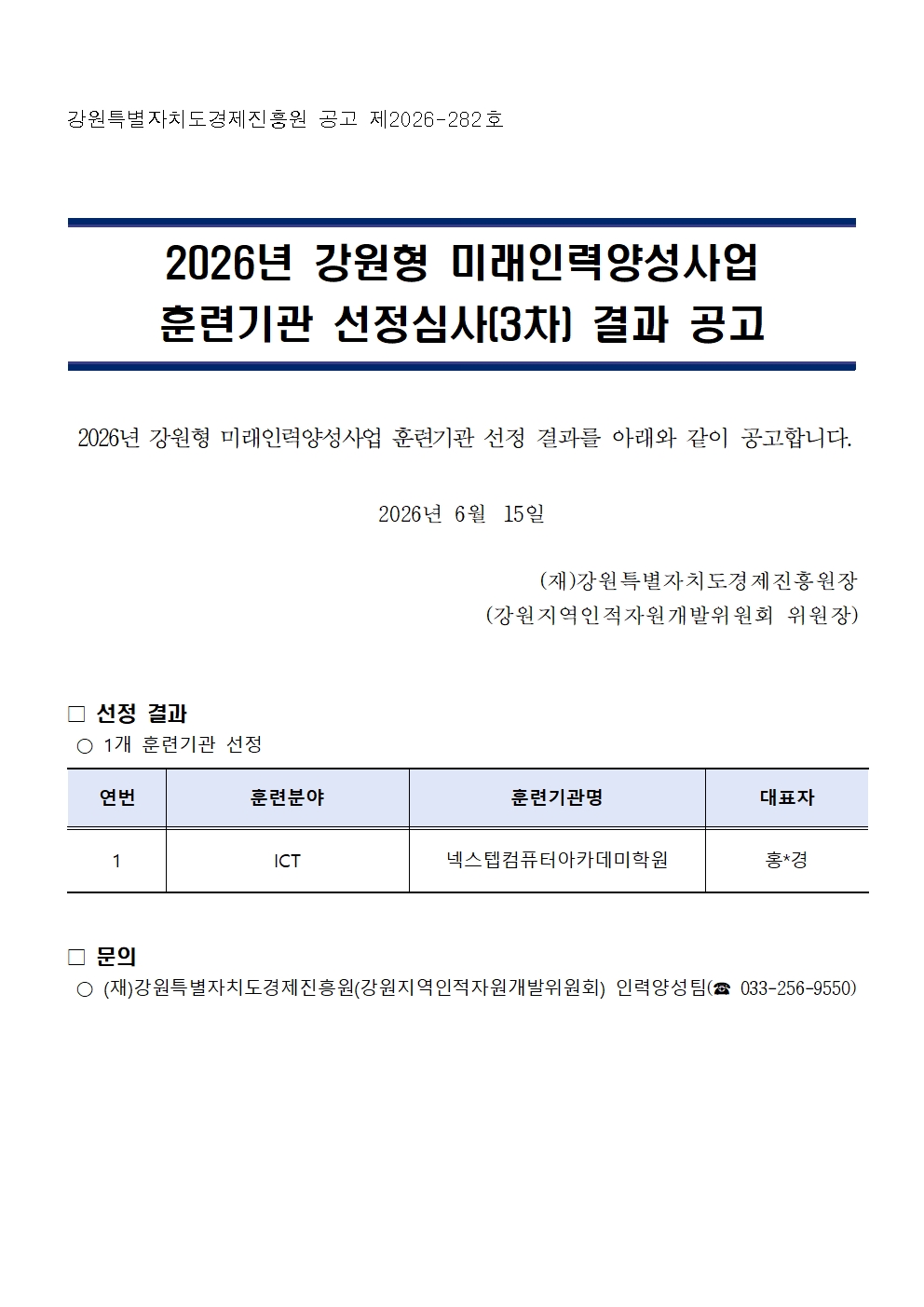 강원특별자치도경제진흥원 공고 제2026-282호

2026년 강원형 미래인력양성사업
훈련기관 선정심사(3차) 결과 공고

2026년 강원형 미래인력양성사업 훈련기관 선정 결과를 아래와 같이 공고합니다.

2026년 6월 15일

(재)강원특별자치도경제진흥원장
(강원지역인적자원개발위원회 위원장)

□ 선정 결과
○ 1개 훈련기관 선정

| 연번 | 훈련분야 | 훈련기관명 | 대표자 |
|---|---|---|---|
| 1 | ICT | 넥스텝컴퓨터아카데미학원 | 홍*경 |

□ 문의
○ (재)강원특별자치도경제진흥원(강원지역인적자원개발위원회) 인력양성팀(☎ 033-256-9550)